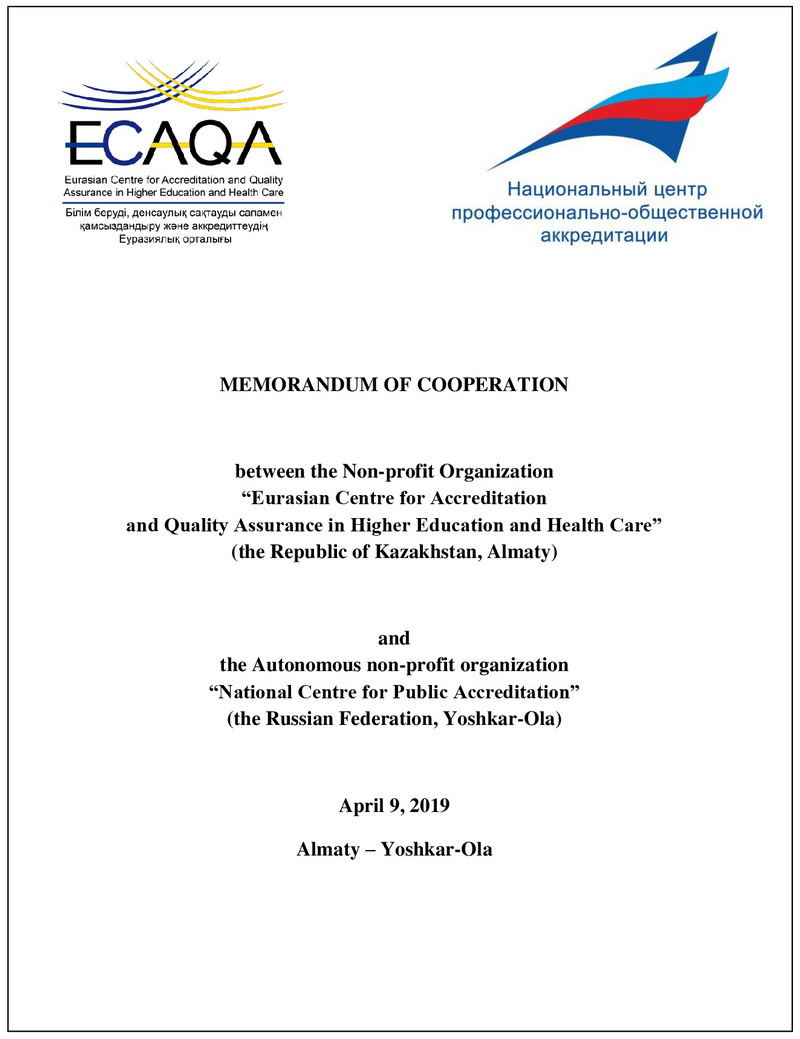 ECAQA
Eurasian Centre for Accreditation and Quality Assurance in Higher Education and Health Care
Білім беруді, денсаулық сақтауды сапамен қамсыздандыру және аккредиттеудің Еуразиялық орталығы

Национальный центр профессионально-общественной аккредитации

MEMORANDUM OF COOPERATION

between the Non-profit Organization
“Eurasian Centre for Accreditation
and Quality Assurance in Higher Education and Health Care”
(the Republic of Kazakhstan, Almaty)

and
the Autonomous non-profit organization
“National Centre for Public Accreditation”
(the Russian Federation, Yoshkar-Ola)

April 9, 2019

Almaty – Yoshkar-Ola